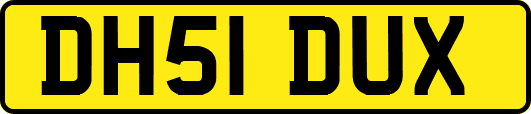 DH51 DUX